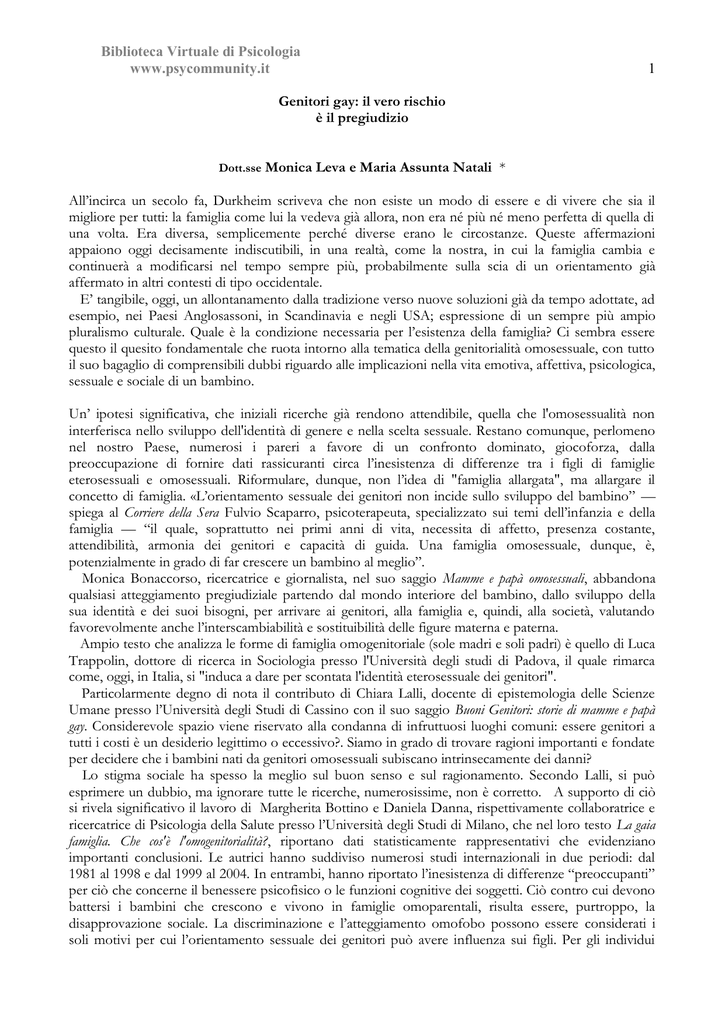 Biblioteca Virtuale di Psicologia
www.psycommunity.it

1

Genitori gay: il vero rischio
è il pregiudizio

Dott.sse Monica Leva e Maria Assunta Natali *

All'incirca un secolo fa, Durkheim scriveva che non esiste un modo di essere e di vivere che sia il migliore per tutti: la famiglia come lui la vedeva già allora, non era né più né meno perfetta di quella di una volta. Era diversa, semplicemente perché diverse erano le circostanze. Queste affermazioni appaiono oggi decisamente indiscutibili, in una realtà, come la nostra, in cui la famiglia cambia e continuerà a modificarsi nel tempo sempre più, probabilmente sulla scia di un orientamento già affermato in altri contesti di tipo occidentale.
E' tangibile, oggi, un allontanamento dalla tradizione verso nuove soluzioni già da tempo adottate, ad esempio, nei Paesi Anglosassoni, in Scandinavia e negli USA; espressione di un sempre più ampio pluralismo culturale. Quale è la condizione necessaria per l'esistenza della famiglia? Ci sembra essere questo il quesito fondamentale che ruota intorno alla tematica della genitorialità omosessuale, con tutto il suo bagaglio di comprensibili dubbi riguardo alle implicazioni nella vita emotiva, affettiva, psicologica, sessuale e sociale di un bambino.

Un' ipotesi significativa, che iniziali ricerche già rendono attendibile, quella che l'omosessualità non interferisca nello sviluppo dell'identità di genere e nella scelta sessuale. Restano comunque, perlomeno nel nostro Paese, numerosi i pareri a favore di un confronto dominato, giocoforza, dalla preoccupazione di fornire dati rassicuranti circa l'inesistenza di differenze tra i figli di famiglie eterosessuali e omosessuali. Riformulare, dunque, non l'idea di "famiglia allargata", ma allargare il concetto di famiglia. «L'orientamento sessuale dei genitori non incide sullo sviluppo del bambino" — spiega al Corriere della Sera Fulvio Scaparro, psicoterapeuta, specializzato sui temi dell'infanzia e della famiglia — "il quale, soprattutto nei primi anni di vita, necessita di affetto, presenza costante, attendibilità, armonia dei genitori e capacità di guida. Una famiglia omosessuale, dunque, è, potenzialmente in grado di far crescere un bambino al meglio".
Monica Bonaccorso, ricercatrice e giornalista, nel suo saggio Mamme e papà omosessuali, abbandona qualsiasi atteggiamento pregiudiziale partendo dal mondo interiore del bambino, dallo sviluppo della sua identità e dei suoi bisogni, per arrivare ai genitori, alla famiglia e, quindi, alla società, valutando favorevolmente anche l'interscambiabilità e sostituibilità delle figure materna e paterna.
Ampio testo che analizza le forme di famiglia omogenitoriale (sole madri e soli padri) è quello di Luca Trappolin, dottore di ricerca in Sociologia presso l'Università degli studi di Padova, il quale rimarca come, oggi, in Italia, si "induca a dare per scontata l'identità eterosessuale dei genitori".
Particolarmente degno di nota il contributo di Chiara Lalli, docente di epistemologia delle Scienze Umane presso l'Università degli Studi di Cassino con il suo saggio Buoni Genitori: storie di mamme e papà gay. Considerevole spazio viene riservato alla condanna di infruttuosi luoghi comuni: essere genitori a tutti i costi è un desiderio legittimo o eccessivo?. Siamo in grado di trovare ragioni importanti e fondate per decidere che i bambini nati da genitori omosessuali subiscano intrinsecamente dei danni?
Lo stigma sociale ha spesso la meglio sul buon senso e sul ragionamento. Secondo Lalli, si può esprimere un dubbio, ma ignorare tutte le ricerche, numerosissime, non è corretto. A supporto di ciò si rivela significativo il lavoro di Margherita Bottino e Daniela Danna, rispettivamente collaboratrice e ricercatrice di Psicologia della Salute presso l'Università degli Studi di Milano, che nel loro testo La gaia famiglia. Che cos'è l'omogenitorialità?, riportano dati statisticamente rappresentativi che evidenziano importanti conclusioni. Le autrici hanno suddiviso numerosi studi internazionali in due periodi: dal 1981 al 1998 e dal 1999 al 2004. In entrambi, hanno riportato l'inesistenza di differenze "preoccupanti" per ciò che concerne il benessere psicofisico o le funzioni cognitive dei soggetti. Ciò contro cui devono battersi i bambini che crescono e vivono in famiglie omoparentali, risulta essere, purtroppo, la disapprovazione sociale. La discriminazione e l'atteggiamento omofobo possono essere considerati i soli motivi per cui l'orientamento sessuale dei genitori può avere influenza sui figli. Per gli individui